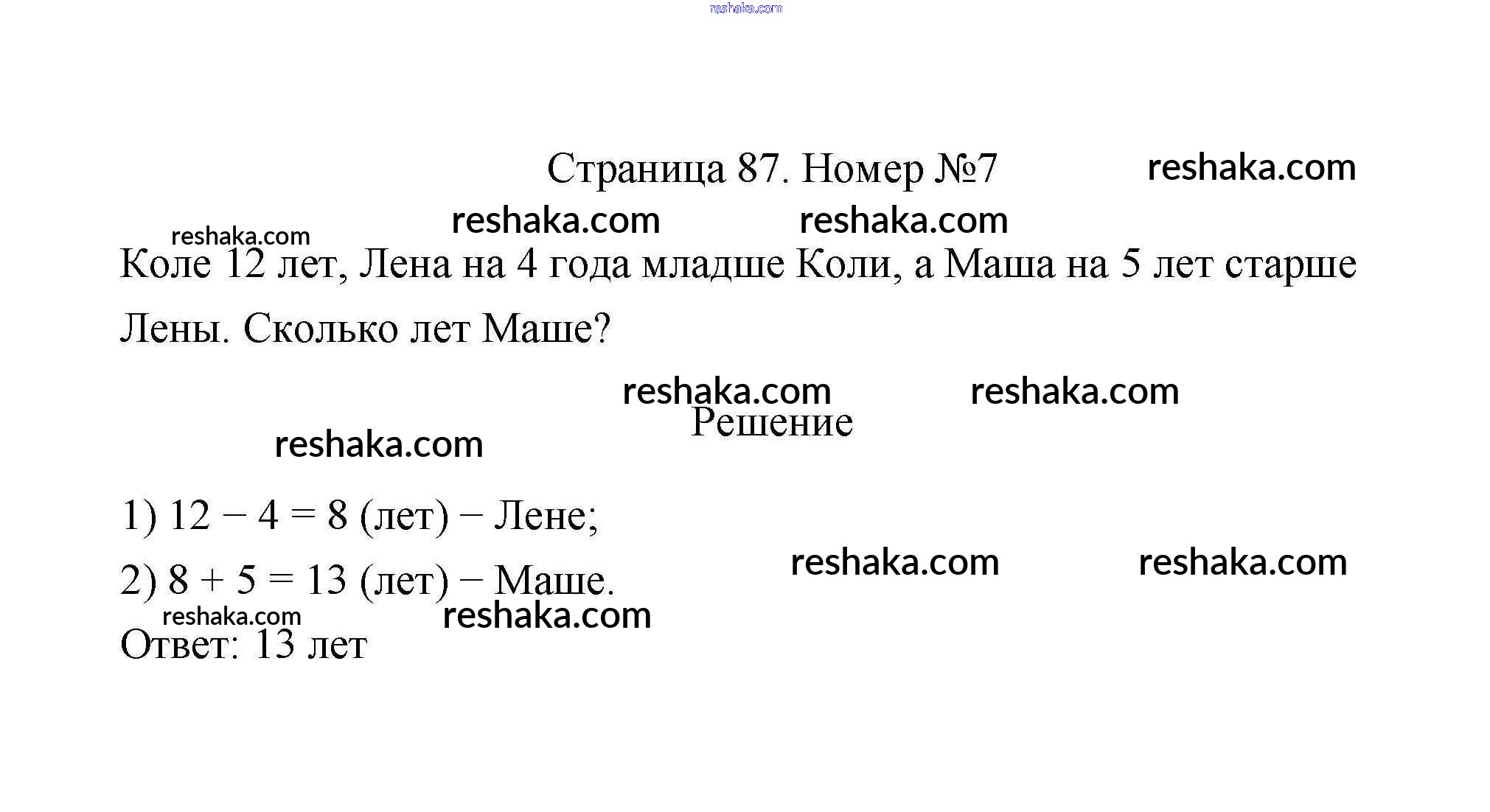 Страница 87. Номер №7

Коле 12 лет, Лена на 4 года младше Коли, а Маша на 5 лет старше Лены. Сколько лет Маше?

Решение

1) $12 - 4 = 8$ (лет) − Лене;

2) $8 + 5 = 13$ (лет) − Маше.

Ответ: 13 лет

reshaka.com